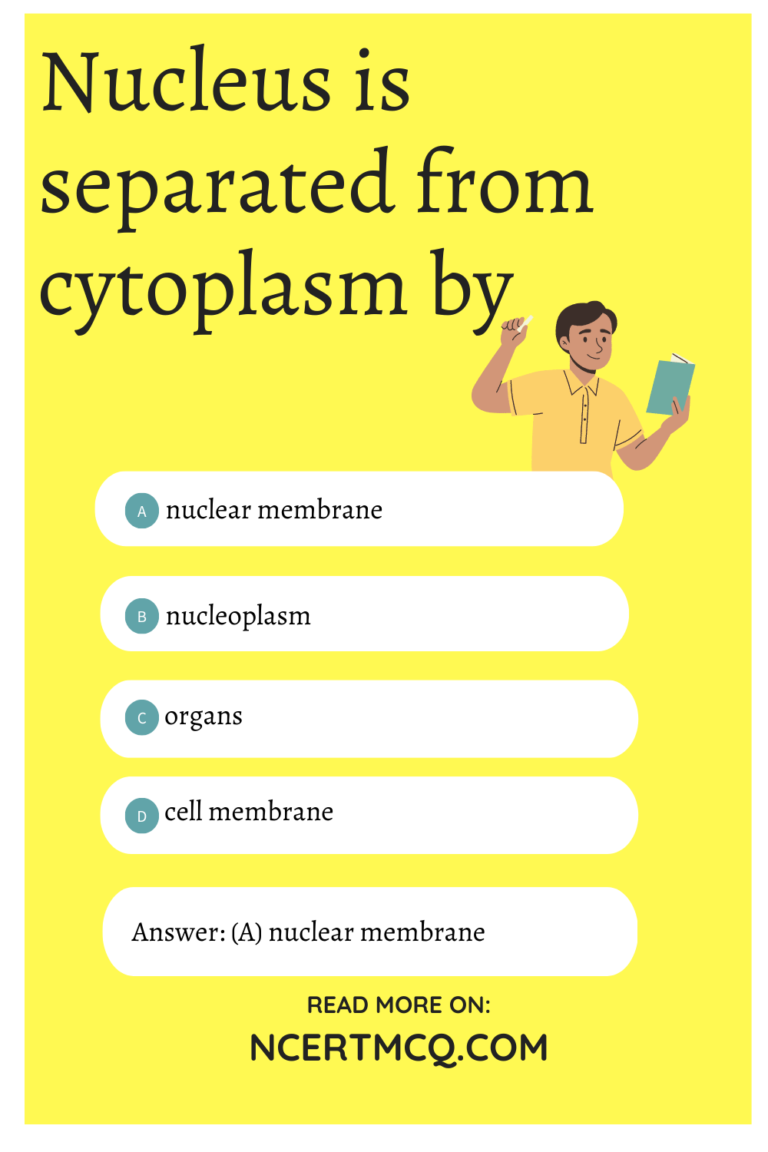 Nucleus is separated from cytoplasm by

A nuclear membrane

B nucleoplasm

C organs

D cell membrane

Answer: (A) nuclear membrane

READ MORE ON:

NCERTMCQ.COM